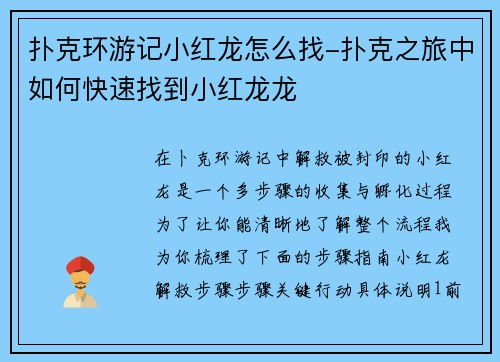 扑克环游记小红龙怎么找–扑克之旅中如何快速找到小红龙龙

在卜克环游记中解救被封印的小红龙是一个多步骤的收集与孵化过程为了让你能清晰地了解整个流程我为你梳理了下面的步骤指南小红龙解救步骤步骤关键行动具体说明1前